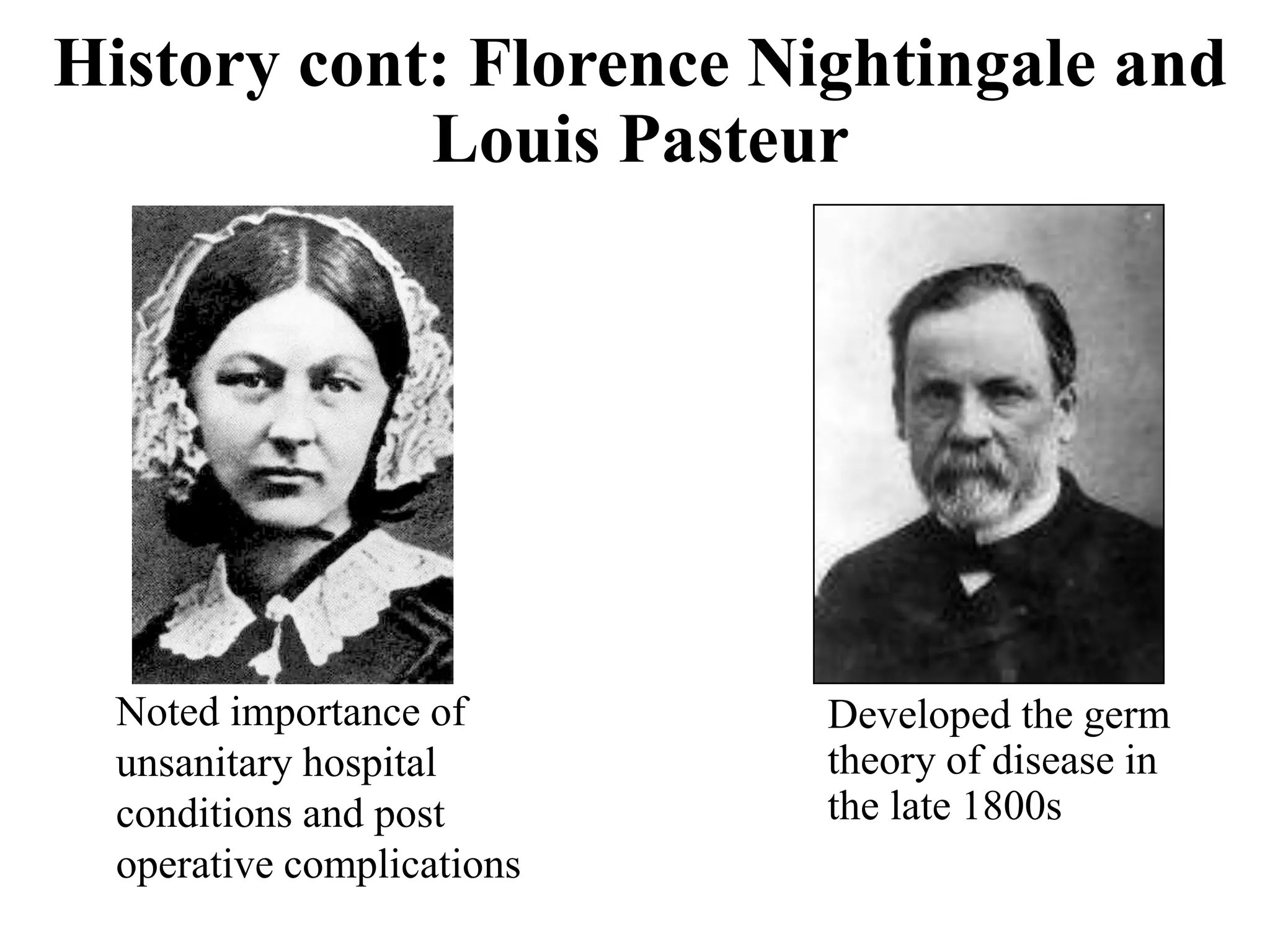 History cont: Florence Nightingale and Louis Pasteur

Noted importance of unsanitary hospital conditions and post operative complications

Developed the germ theory of disease in the late 1800s